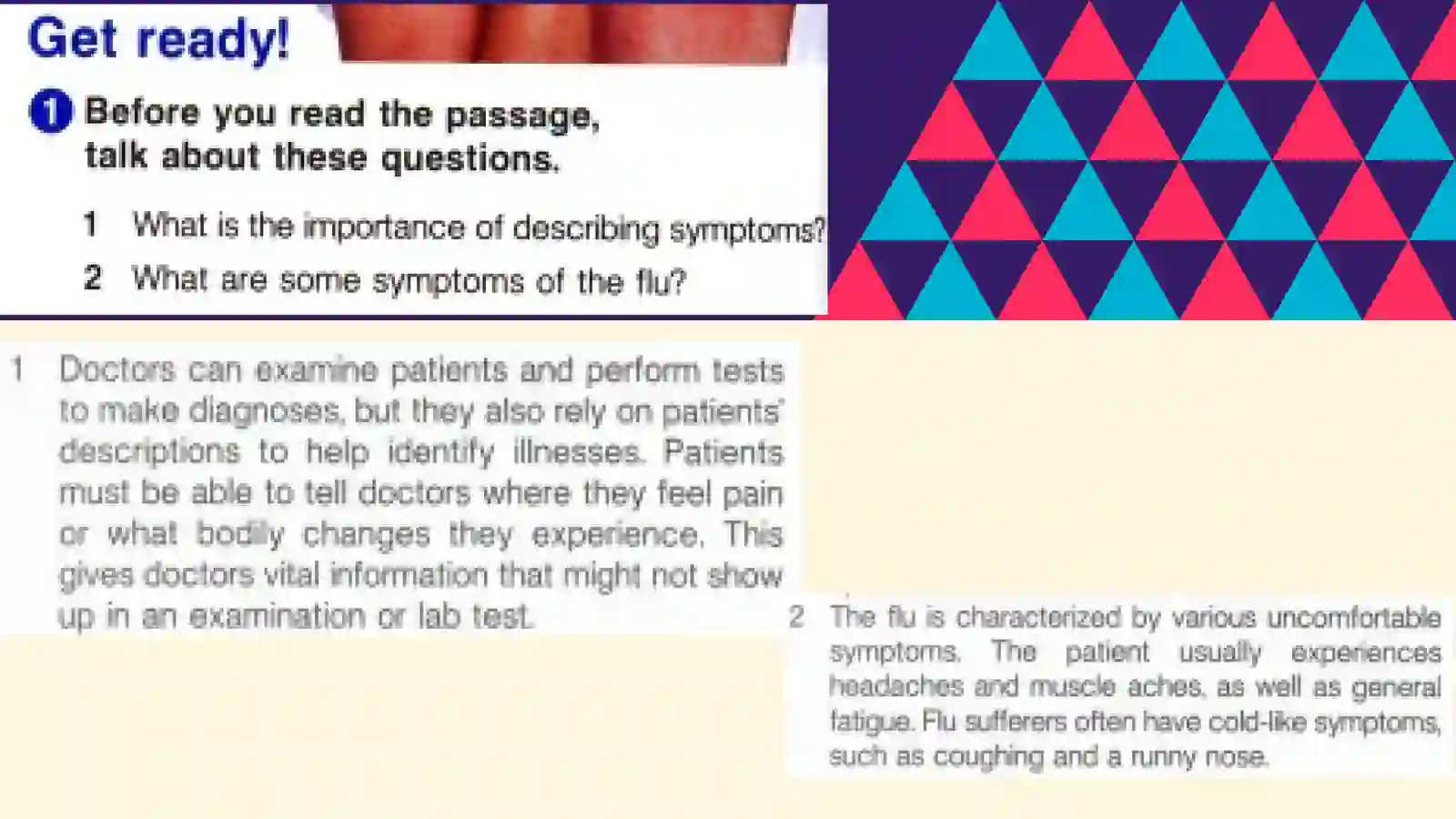 Get ready!

1 Before you read the passage, talk about these questions.

1 What is the importance of describing symptoms?

2 What are some symptoms of the flu?

1 Doctors can examine patients and perform tests to make diagnoses, but they also rely on patients' descriptions to help identify illnesses. Patients must be able to tell doctors where they feel pain or what bodily changes they experience. This gives doctors vital information that might not show up in an examination or lab test.

2 The flu is characterized by various uncomfortable symptoms. The patient usually experiences headaches and muscle aches, as well as general fatigue. Flu sufferers often have cold-like symptoms, such as coughing and a runny nose.